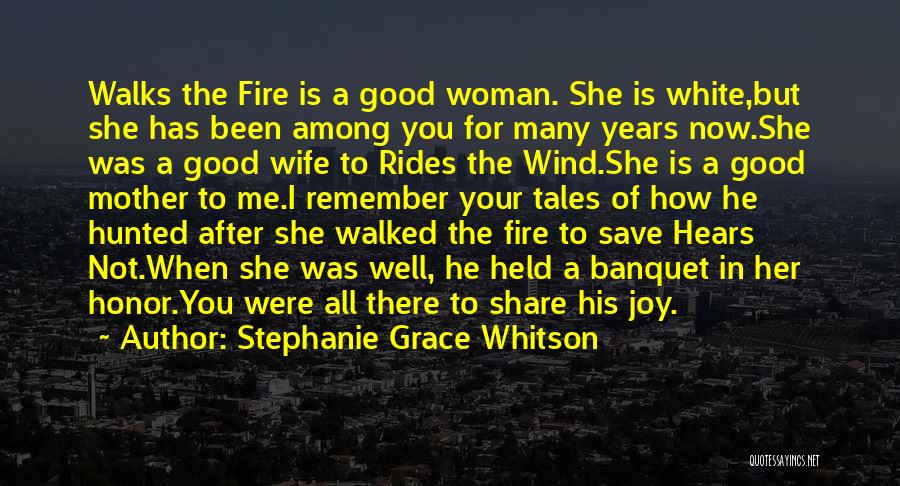 Walks the Fire is a good woman. She is white,but she has been among you for many years now.She was a good wife to Rides the Wind.She is a good mother to me.I remember your tales of how he hunted after she walked the fire to save Hears Not.When she was well, he held a banquet in her honor.You were all there to share his joy.

~ Author: Stephanie Grace Whitson

QUOTESSAYINGS.NET